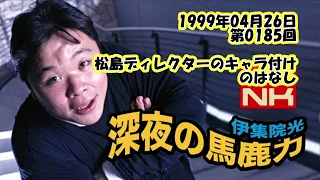 1999年04月26日
第0185回

松島ディレクターのキャラ付けのはなし

NK

伊集院光
深夜の馬鹿力